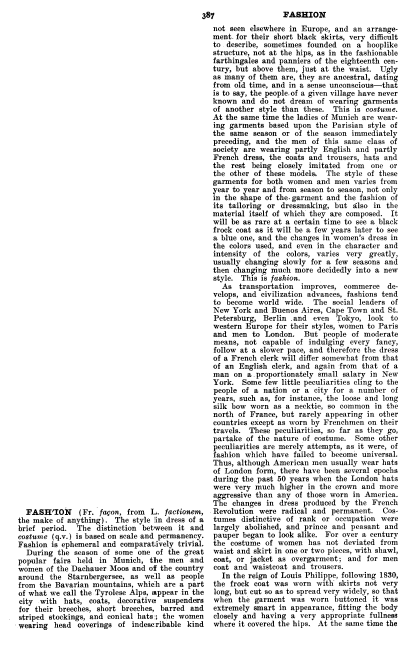 387 FASHION

FASH'ION (Fr. façon, from L. factionem, the make of anything). The style in dress of a brief period. The distinction between it and costume (q.v.) is based on scale and permanency. Fashion is ephemeral and comparatively trivial.

During the season of some one of the great popular fairs held in Munich, the men and women of the Dachauer Moos and of the country around the Starnbergersee, as well as people from the Bavarian mountains, which are a part of what we call the Tyrolese Alps, appear in the city with hats, coats, decorative suspenders for their breeches, short breeches, barred and striped stockings, and conical hats; the women wearing head coverings of indescribable kind not seen elsewhere in Europe, and an arrangement for their short black skirts, very difficult to describe, sometimes founded on a hooplike structure, not at the hips, as in the fashionable farthingales and panniers of the eighteenth century, but above them, just at the waist. Ugly as many of them are, they are ancestral, dating from old time, and in a sense unconscious—that is to say, the people of a given village have never known and do not dream of wearing garments of another style than these. This is costume. At the same time the ladies of Munich are wearing garments based upon the Parisian style of the same season or of the season immediately preceding, and the men of this same class of society are wearing partly English and partly French dress, the coats and trousers, hats and the rest being closely imitated from one or the other of these models. The style of these garments for both women and men varies from year to year and from season to season, not only in the shape of the garment and the fashion of its tailoring or dressmaking, but also in the material itself of which they are composed. It will be as rare at a certain time to see a black frock coat as it will be a few years later to see a blue one, and the changes in women's dress in the colors used, and even in the character and intensity of the colors, varies very greatly, usually changing slowly for a few seasons and then changing much more decidedly into a new style. This is fashion.

As transportation improves, commerce develops, and civilization advances, fashions tend to become world wide. The social leaders of New York and Buenos Aires, Cape Town and St. Petersburg, Berlin and even Tokyo, look to western Europe for their styles, women to Paris and men to London. But people of moderate means, not capable of indulging every fancy, follow at a slower pace, and therefore the dress of a French clerk will differ somewhat from that of an English clerk, and again from that of a man on a proportionately small salary in New York. Some few little peculiarities cling to the people of a nation or a city for a number of years, such as, for instance, the loose and long silk bow worn as a necktie, so common in the north of France, but rarely appearing in other countries except as worn by Frenchmen on their travels. These peculiarities, so far as they go, partake of the nature of costume. Some other peculiarities are merely attempts, as it were, of fashion which have failed to become universal. Thus, although American men usually wear hats of London form, there have been several epochs during the past 50 years when the London hats were very much higher in the crown and more aggressive than any of those worn in America. The changes in dress produced by the French Revolution were radical and permanent. Costumes distinctive of rank or occupation were largely abolished, and prince and peasant and pauper began to look alike. For over a century the costume of women has not deviated from waist and skirt in one or two pieces, with shawl, coat, or jacket as overgarment; and for men coat and waistcoat and trousers.

In the reign of Louis Philippe, following 1830, the frock coat was worn with skirts not very long, but cut so as to spread very widely, so that when the garment was worn buttoned it was extremely smart in appearance, fitting the body closely and having a very appropriate fullness where it covered the hips. At the same time the